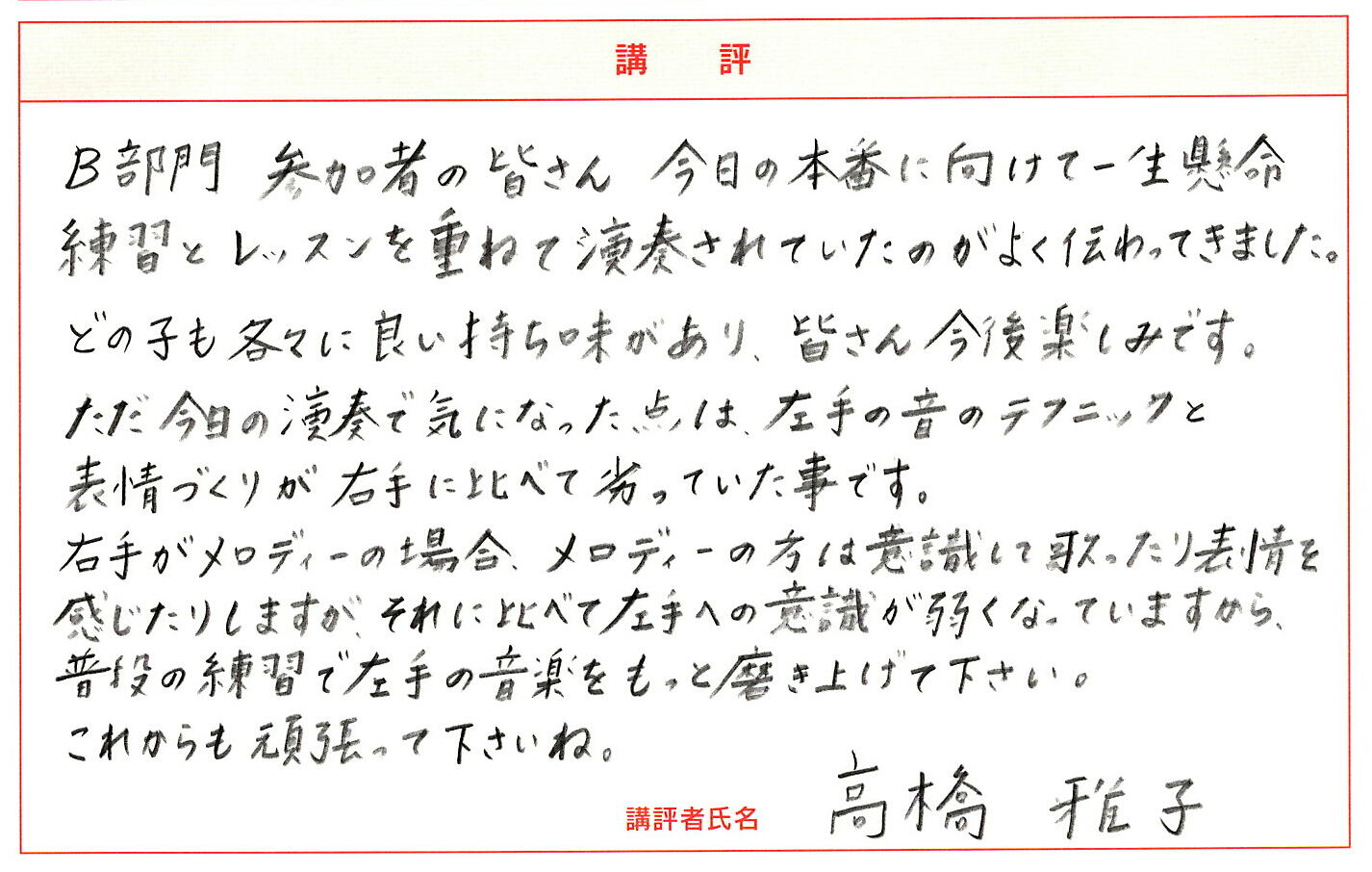 講　評

B部門　参加者の皆さん　今日の本番に向けて一生懸命練習とレッスンを重ねて演奏されていたのがよく伝わってきました。
どの子も各々に良い持ち味があり、皆さん今後楽しみです。
ただ今日の演奏で気になった点は、左手の音のテクニックと表情づくりが右手に比べて劣っていた事です。
右手がメロディーの場合、メロディーの方は意識して歌ったり表情を感じたりしますが、それに比べて左手への意識が弱くなっていますから、普段の練習で左手の音楽をもっと磨き上げて下さい。
これからも頑張って下さいね。

講評者氏名　高橋　雅子